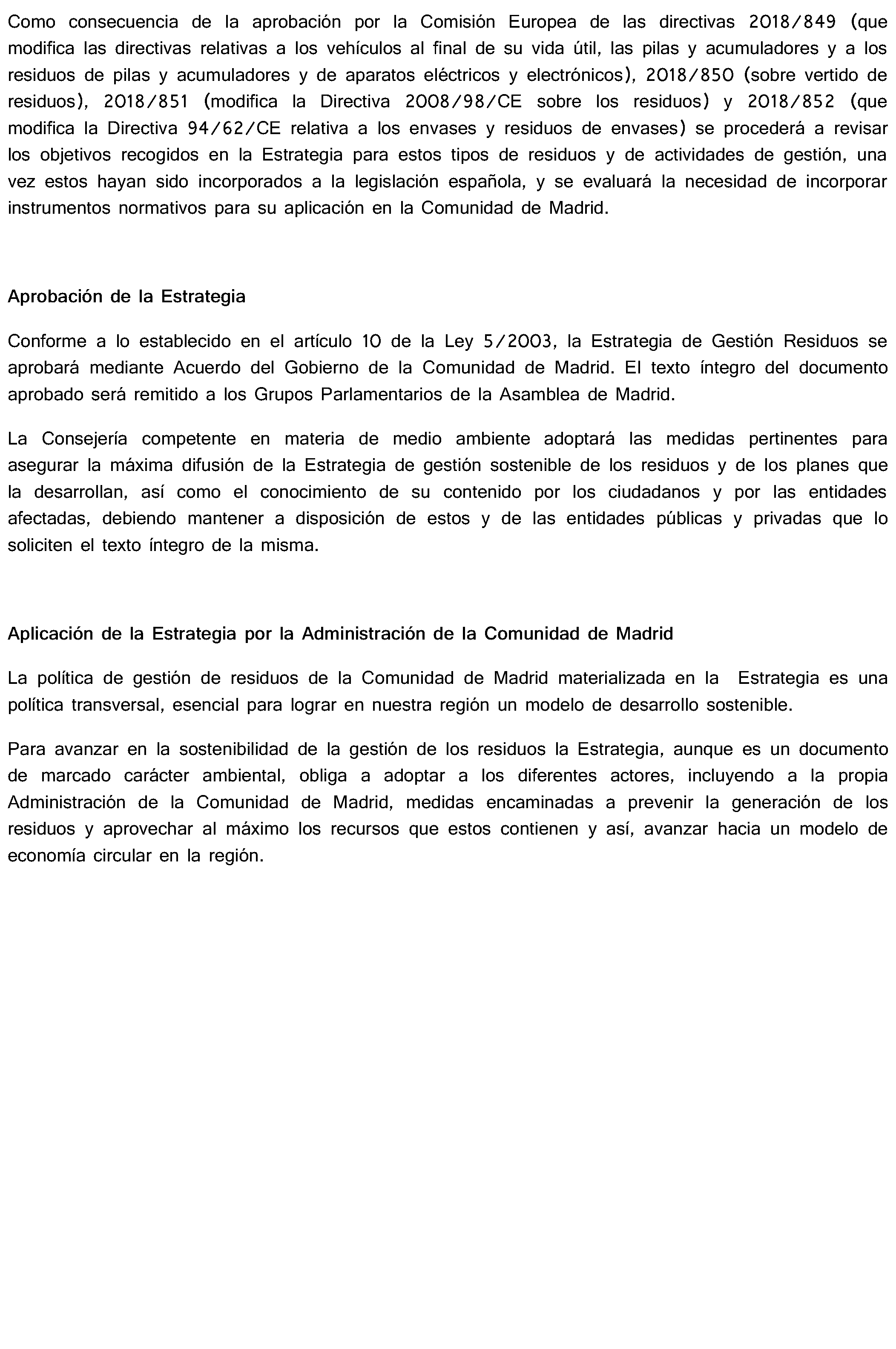 Como consecuencia de la aprobación por la Comisión Europea de las directivas 2018/849 (que modifica las directivas relativas a los vehículos al final de su vida útil, las pilas y acumuladores y a los residuos de pilas y acumuladores y de aparatos eléctricos y electrónicos), 2018/850 (sobre vertido de residuos), 2018/851 (modifica la Directiva 2008/98/CE sobre los residuos) y 2018/852 (que modifica la Directiva 94/62/CE relativa a los envases y residuos de envases) se procederá a revisar los objetivos recogidos en la Estrategia para estos tipos de residuos y de actividades de gestión, una vez estos hayan sido incorporados a la legislación española, y se evaluará la necesidad de incorporar instrumentos normativos para su aplicación en la Comunidad de Madrid.

Aprobación de la Estrategia

Conforme a lo establecido en el artículo 10 de la Ley 5/2003, la Estrategia de Gestión Residuos se aprobará mediante Acuerdo del Gobierno de la Comunidad de Madrid. El texto íntegro del documento aprobado será remitido a los Grupos Parlamentarios de la Asamblea de Madrid.

La Consejería competente en materia de medio ambiente adoptará las medidas pertinentes para asegurar la máxima difusión de la Estrategia de gestión sostenible de los residuos y de los planes que la desarrollan, así como el conocimiento de su contenido por los ciudadanos y por las entidades afectadas, debiendo mantener a disposición de estos y de las entidades públicas y privadas que lo soliciten el texto íntegro de la misma.

Aplicación de la Estrategia por la Administración de la Comunidad de Madrid

La política de gestión de residuos de la Comunidad de Madrid materializada en la Estrategia es una política transversal, esencial para lograr en nuestra región un modelo de desarrollo sostenible.

Para avanzar en la sostenibilidad de la gestión de los residuos la Estrategia, aunque es un documento de marcado carácter ambiental, obliga a adoptar a los diferentes actores, incluyendo a la propia Administración de la Comunidad de Madrid, medidas encaminadas a prevenir la generación de los residuos y aprovechar al máximo los recursos que estos contienen y así, avanzar hacia un modelo de economía circular en la región.